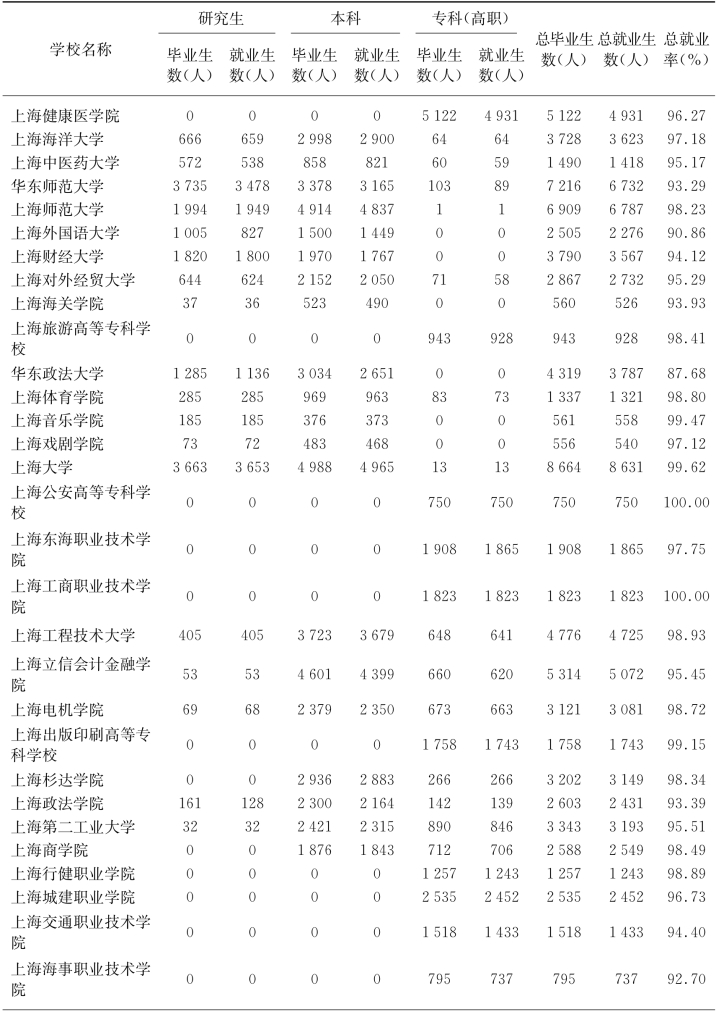 | 学校名称 | 研究生 毕业生数(人) | 研究生 就业生数(人) | 本科 毕业生数(人) | 本科 就业生数(人) | 专科(高职) 毕业生数(人) | 专科(高职) 就业生数(人) | 总毕业生数(人) | 总就业生数(人) | 总就业率(%) |
|---|---|---|---|---|---|---|---|---|---|
| 上海健康医学院 | 0 | 0 | 0 | 0 | 5 122 | 4 931 | 5 122 | 4 931 | 96.27 |
| 上海海洋大学 | 666 | 659 | 2 998 | 2 900 | 64 | 64 | 3 728 | 3 623 | 97.18 |
| 上海中医药大学 | 572 | 538 | 858 | 821 | 60 | 59 | 1 490 | 1 418 | 95.17 |
| 华东师范大学 | 3 735 | 3 478 | 3 378 | 3 165 | 103 | 89 | 7 216 | 6 732 | 93.29 |
| 上海师范大学 | 1 994 | 1 949 | 4 914 | 4 837 | 1 | 1 | 6 909 | 6 787 | 98.23 |
| 上海外国语大学 | 1 005 | 827 | 1 500 | 1 449 | 0 | 0 | 2 505 | 2 276 | 90.86 |
| 上海财经大学 | 1 820 | 1 800 | 1 970 | 1 767 | 0 | 0 | 3 790 | 3 567 | 94.12 |
| 上海对外经贸大学 | 644 | 624 | 2 152 | 2 050 | 71 | 58 | 2 867 | 2 732 | 95.29 |
| 上海海关学院 | 37 | 36 | 523 | 490 | 0 | 0 | 560 | 526 | 93.93 |
| 上海旅游高等专科学校 | 0 | 0 | 0 | 0 | 943 | 928 | 943 | 928 | 98.41 |
| 华东政法大学 | 1 285 | 1 136 | 3 034 | 2 651 | 0 | 0 | 4 319 | 3 787 | 87.68 |
| 上海体育学院 | 285 | 285 | 969 | 963 | 83 | 73 | 1 337 | 1 321 | 98.80 |
| 上海音乐学院 | 185 | 185 | 376 | 373 | 0 | 0 | 561 | 558 | 99.47 |
| 上海戏剧学院 | 73 | 72 | 483 | 468 | 0 | 0 | 556 | 540 | 97.12 |
| 上海大学 | 3 663 | 3 653 | 4 988 | 4 965 | 13 | 13 | 8 664 | 8 631 | 99.62 |
| 上海公安高等专科学校 | 0 | 0 | 0 | 0 | 750 | 750 | 750 | 750 | 100.00 |
| 上海东海职业技术学院 | 0 | 0 | 0 | 0 | 1 908 | 1 865 | 1 908 | 1 865 | 97.75 |
| 上海工商职业技术学院 | 0 | 0 | 0 | 0 | 1 823 | 1 823 | 1 823 | 1 823 | 100.00 |
| 上海工程技术大学 | 405 | 405 | 3 723 | 3 679 | 648 | 641 | 4 776 | 4 725 | 98.93 |
| 上海立信会计金融学院 | 53 | 53 | 4 601 | 4 399 | 660 | 620 | 5 314 | 5 072 | 95.45 |
| 上海电机学院 | 69 | 68 | 2 379 | 2 350 | 673 | 663 | 3 121 | 3 081 | 98.72 |
| 上海出版印刷高等专科学校 | 0 | 0 | 0 | 0 | 1 758 | 1 743 | 1 758 | 1 743 | 99.15 |
| 上海杉达学院 | 0 | 0 | 2 936 | 2 883 | 266 | 266 | 3 202 | 3 149 | 98.34 |
| 上海政法学院 | 161 | 128 | 2 300 | 2 164 | 142 | 139 | 2 603 | 2 431 | 93.39 |
| 上海第二工业大学 | 32 | 32 | 2 421 | 2 315 | 890 | 846 | 3 343 | 3 193 | 95.51 |
| 上海商学院 | 0 | 0 | 1 876 | 1 843 | 712 | 706 | 2 588 | 2 549 | 98.49 |
| 上海行健职业学院 | 0 | 0 | 0 | 0 | 1 257 | 1 243 | 1 257 | 1 243 | 98.89 |
| 上海城建职业学院 | 0 | 0 | 0 | 0 | 2 535 | 2 452 | 2 535 | 2 452 | 96.73 |
| 上海交通职业技术学院 | 0 | 0 | 0 | 0 | 1 518 | 1 433 | 1 518 | 1 433 | 94.40 |
| 上海海事职业技术学院 | 0 | 0 | 0 | 0 | 795 | 737 | 795 | 737 | 92.70 |